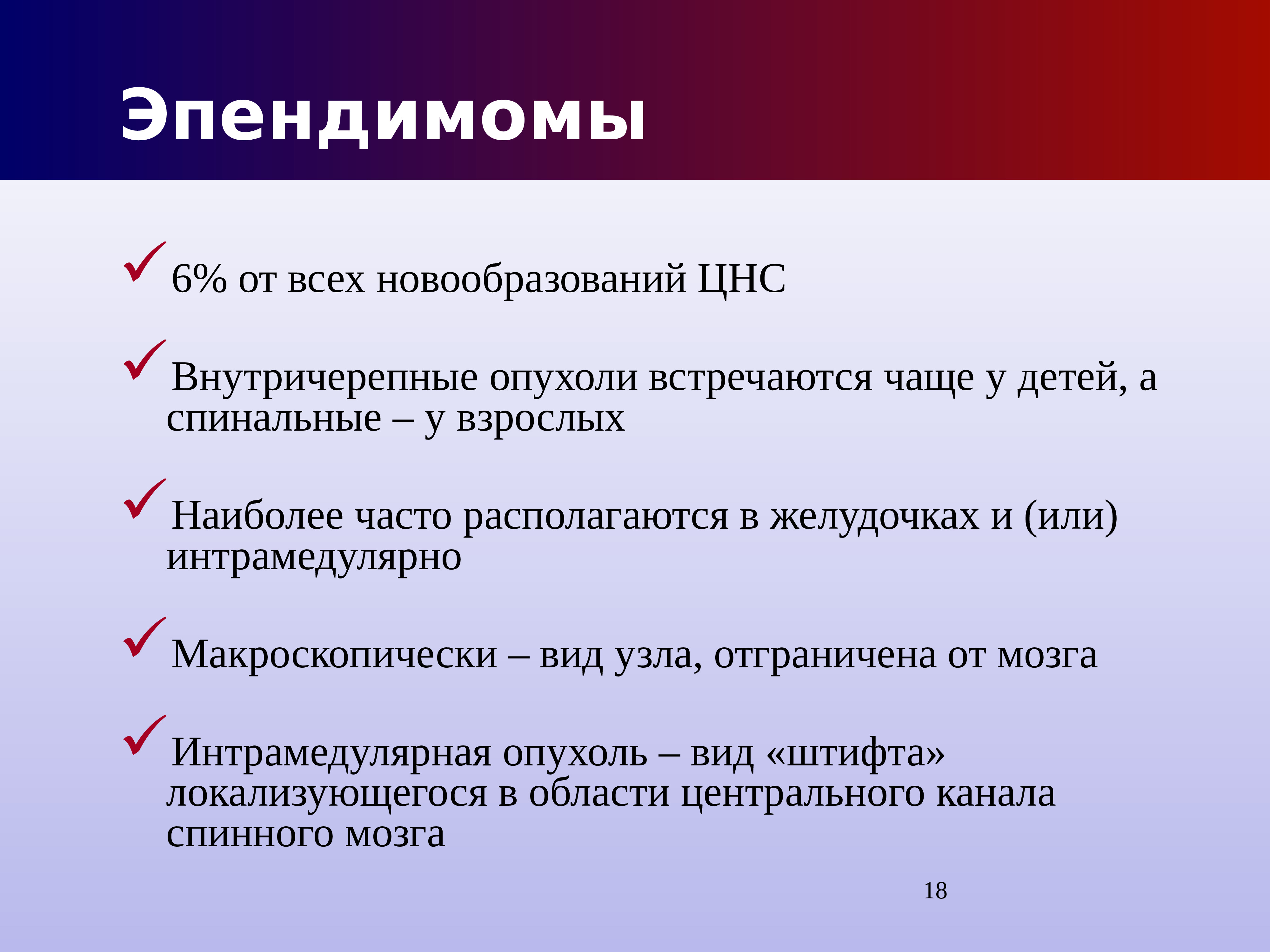 Эпендимомы

6% от всех новообразований ЦНС

Внутричерепные опухоли встречаются чаще у детей, а спинальные – у взрослых

Наиболее часто располагаются в желудочках и (или) интрамедулярно

Макроскопически – вид узла, отграничена от мозга

Интрамедулярная опухоль – вид «штифта» локализующегося в области центрального канала спинного мозга

18